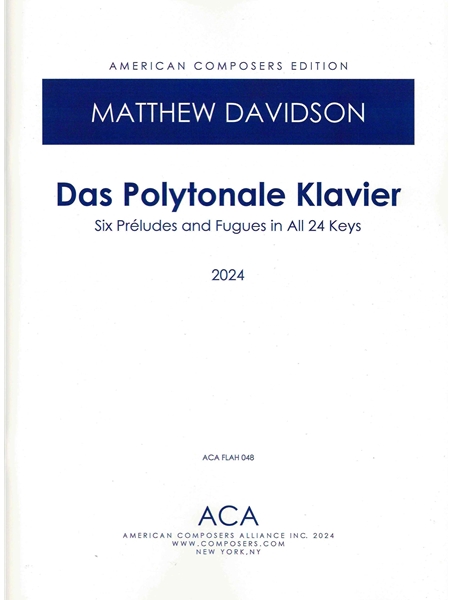 AMERICAN COMPOSERS EDITION

MATTHEW DAVIDSON

Das Polytonale Klavier

Six Préludes and Fugues in All 24 Keys

2024

ACA FLAH 048

ACA

AMERICAN COMPOSERS ALLIANCE INC. 2024
WWW.COMPOSERS.COM
NEW YORK,NY